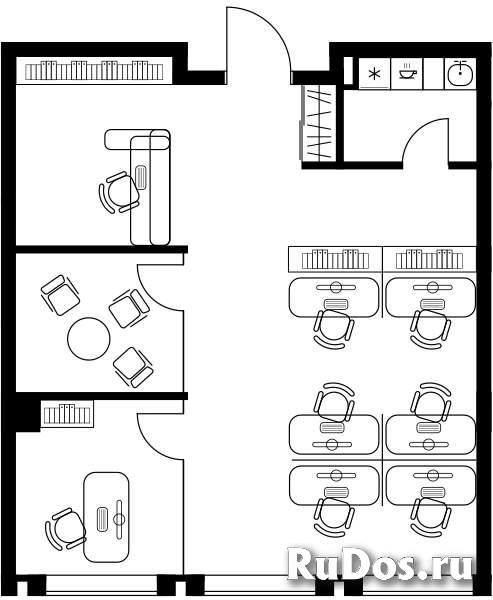 RuDos.ru